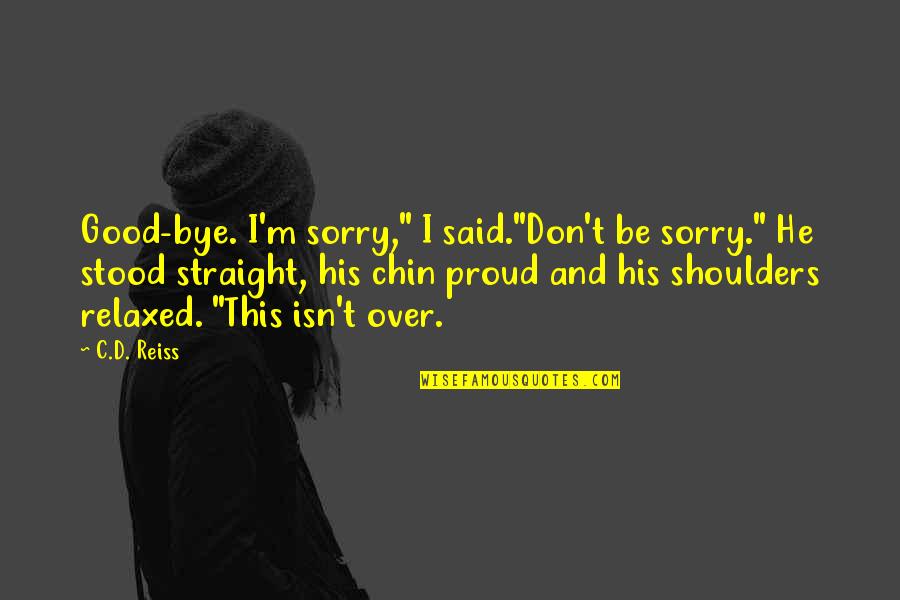 Good-bye. I'm sorry," I said."Don't be sorry." He stood straight, his chin proud and his shoulders relaxed. "This isn't over.

~ C.D. Reiss

WISEFAMOUSQUOTES.COM